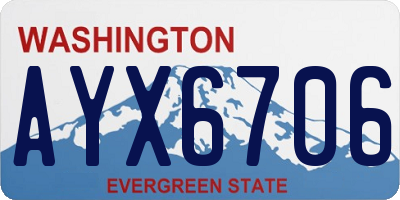 WASHINGTON

AYX6706

EVERGREEN STATE